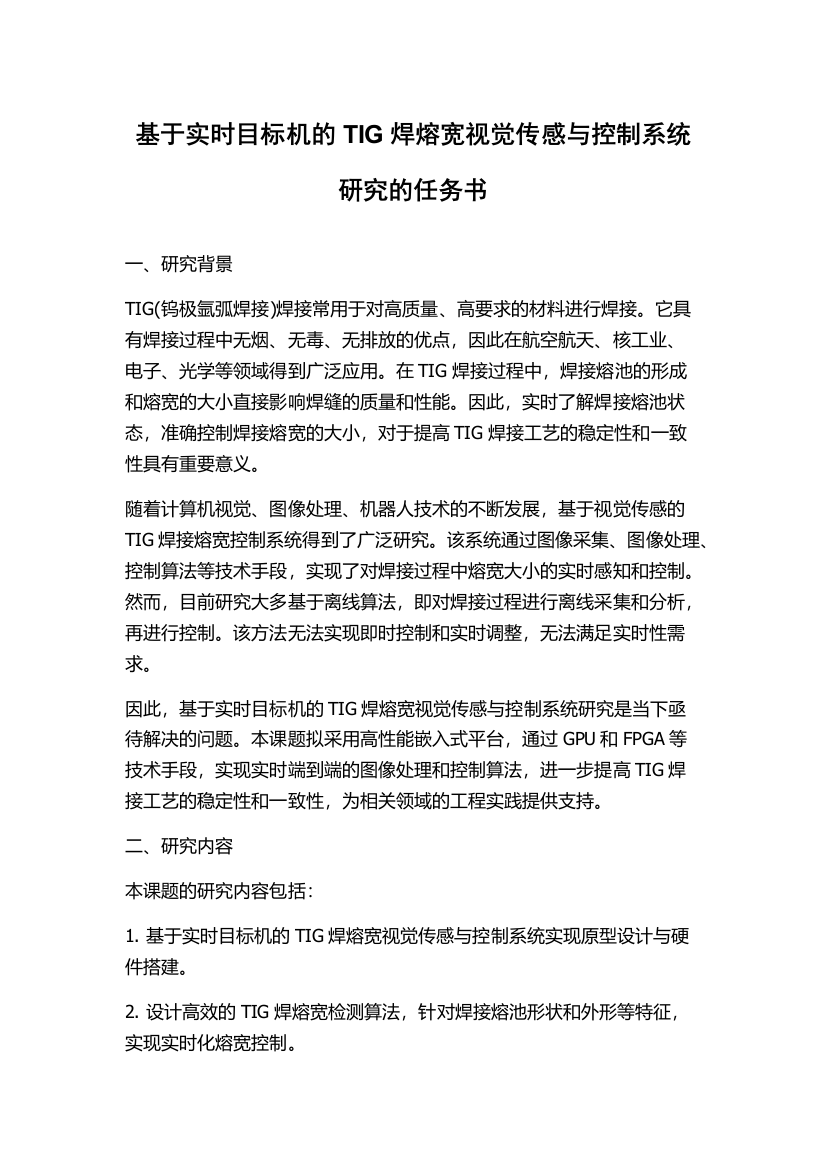 基于实时目标机的 TIG 焊熔宽视觉传感与控制系统研究的任务书

一、研究背景

TIG(钨极氩弧焊接)焊接常用于对高质量、高要求的材料进行焊接。它具有焊接过程中无烟、无毒、无排放的优点，因此在航空航天、核工业、电子、光学等领域得到广泛应用。在 TIG 焊接过程中，焊接熔池的形成和熔宽的大小直接影响焊缝的质量和性能。因此，实时了解焊接熔池状态，准确控制焊接熔宽的大小，对于提高 TIG 焊接工艺的稳定性和一致性具有重要意义。

随着计算机视觉、图像处理、机器人技术的不断发展，基于视觉传感的 TIG 焊接熔宽控制系统得到了广泛研究。该系统通过图像采集、图像处理、控制算法等技术手段，实现了对焊接过程中熔宽大小的实时感知和控制。然而，目前研究大多基于离线算法，即对焊接过程进行离线采集和分析，再进行控制。该方法无法实现即时控制和实时调整，无法满足实时性需求。

因此，基于实时目标机的 TIG 焊熔宽视觉传感与控制系统研究是当下亟待解决的问题。本课题拟采用高性能嵌入式平台，通过 GPU 和 FPGA 等技术手段，实现实时端到端的图像处理和控制算法，进一步提高 TIG 焊接工艺的稳定性和一致性，为相关领域的工程实践提供支持。

二、研究内容

本课题的研究内容包括：

1. 基于实时目标机的 TIG 焊熔宽视觉传感与控制系统实现原型设计与硬件搭建。

2. 设计高效的 TIG 焊熔宽检测算法，针对焊接熔池形状和外形等特征，实现实时化熔宽控制。